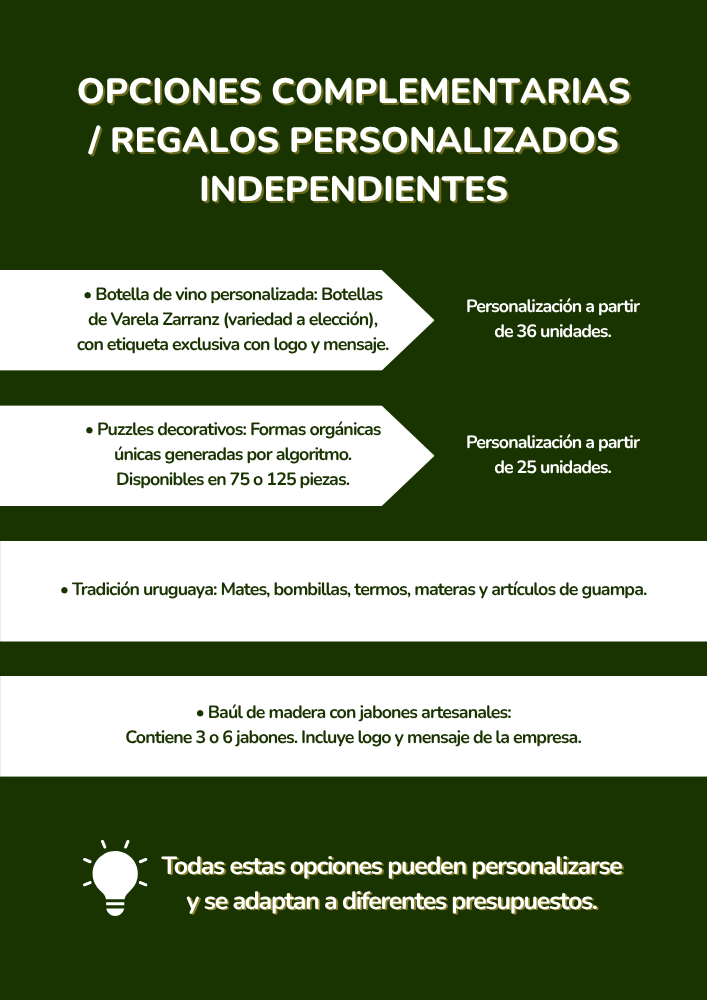 OPCIONES COMPLEMENTARIAS / REGALOS PERSONALIZADOS INDEPENDIENTES

• Botella de vino personalizada: Botellas de Varela Zarranz (variedad a elección), con etiqueta exclusiva con logo y mensaje.

Personalización a partir de 36 unidades.

• Puzzles decorativos: Formas orgánicas únicas generadas por algoritmo. Disponibles en 75 o 125 piezas.

Personalización a partir de 25 unidades.

• Tradición uruguaya: Mates, bombillas, termos, materas y artículos de guampa.

• Baúl de madera con jabones artesanales:
Contiene 3 o 6 jabones. Incluye logo y mensaje de la empresa.

Todas estas opciones pueden personalizarse y se adaptan a diferentes presupuestos.